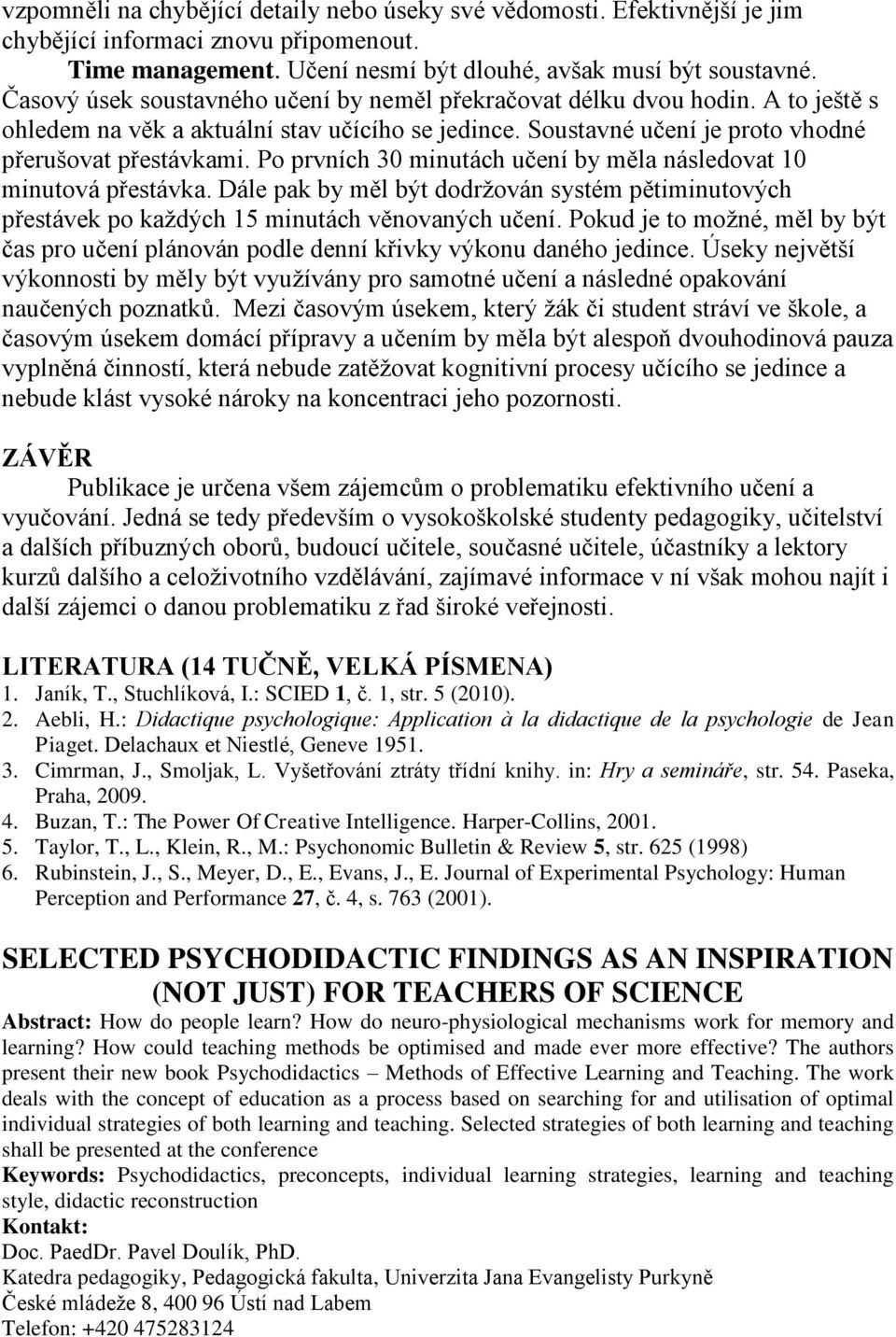 vzpomněli na chybějící detaily nebo úseky své vědomosti. Efektivnější je jim chybějící informaci znovu připomenout.

Time management. Učení nesmí být dlouhé, avšak musí být soustavné. Časový úsek soustavného učení by neměl překračovat délku dvou hodin. A to ještě s ohledem na věk a aktuální stav učícího se jedince. Soustavné učení je proto vhodné přerušovat přestávkami. Po prvních 30 minutách učení by měla následovat 10 minutová přestávka. Dále pak by měl být dodržován systém pětiminutových přestávek po každých 15 minutách věnovaných učení. Pokud je to možné, měl by být čas pro učení plánován podle denní křivky výkonu daného jedince. Úseky největší výkonnosti by měly být využívány pro samotné učení a následné opakování naučených poznatků. Mezi časovým úsekem, který žák či student stráví ve škole, a časovým úsekem domácí přípravy a učením by měla být alespoň dvouhodinová pauza vyplněná činností, která nebude zatěžovat kognitivní procesy učícího se jedince a nebude klást vysoké nároky na koncentraci jeho pozornosti.

ZÁVĚR

Publikace je určena všem zájemcům o problematiku efektivního učení a vyučování. Jedná se tedy především o vysokoškolské studenty pedagogiky, učitelství a dalších příbuzných oborů, budoucí učitele, současné učitele, účastníky a lektory kurzů dalšího a celoživotního vzdělávání, zajímavé informace v ní však mohou najít i další zájemci o danou problematiku z řad široké veřejnosti.

LITERATURA (14 TUČNĚ, VELKÁ PÍSMENA)
1. Janík, T., Stuchlíková, I.: SCIED 1, č. 1, str. 5 (2010).
2. Aebli, H.: Didactique psychologique: Application à la didactique de la psychologie de Jean Piaget. Delachaux et Niestlé, Geneve 1951.
3. Cimrman, J., Smoljak, L. Vyšetřování ztráty třídní knihy. in: Hry a semináře, str. 54. Paseka, Praha, 2009.
4. Buzan, T.: The Power Of Creative Intelligence. Harper-Collins, 2001.
5. Taylor, T., L., Klein, R., M.: Psychonomic Bulletin & Review 5, str. 625 (1998)
6. Rubinstein, J., S., Meyer, D., E., Evans, J., E. Journal of Experimental Psychology: Human Perception and Performance 27, č. 4, s. 763 (2001).

SELECTED PSYCHODIDACTIC FINDINGS AS AN INSPIRATION (NOT JUST) FOR TEACHERS OF SCIENCE

Abstract: How do people learn? How do neuro-physiological mechanisms work for memory and learning? How could teaching methods be optimised and made ever more effective? The authors present their new book Psychodidactics – Methods of Effective Learning and Teaching. The work deals with the concept of education as a process based on searching for and utilisation of optimal individual strategies of both learning and teaching. Selected strategies of both learning and teaching shall be presented at the conference

Keywords: Psychodidactics, preconcepts, individual learning strategies, learning and teaching style, didactic reconstruction

Kontakt:
Doc. PaedDr. Pavel Doulík, PhD.
Katedra pedagogiky, Pedagogická fakulta, Univerzita Jana Evangelisty Purkyně
České mládeže 8, 400 96 Ústí nad Labem
Telefon: +420 475283124